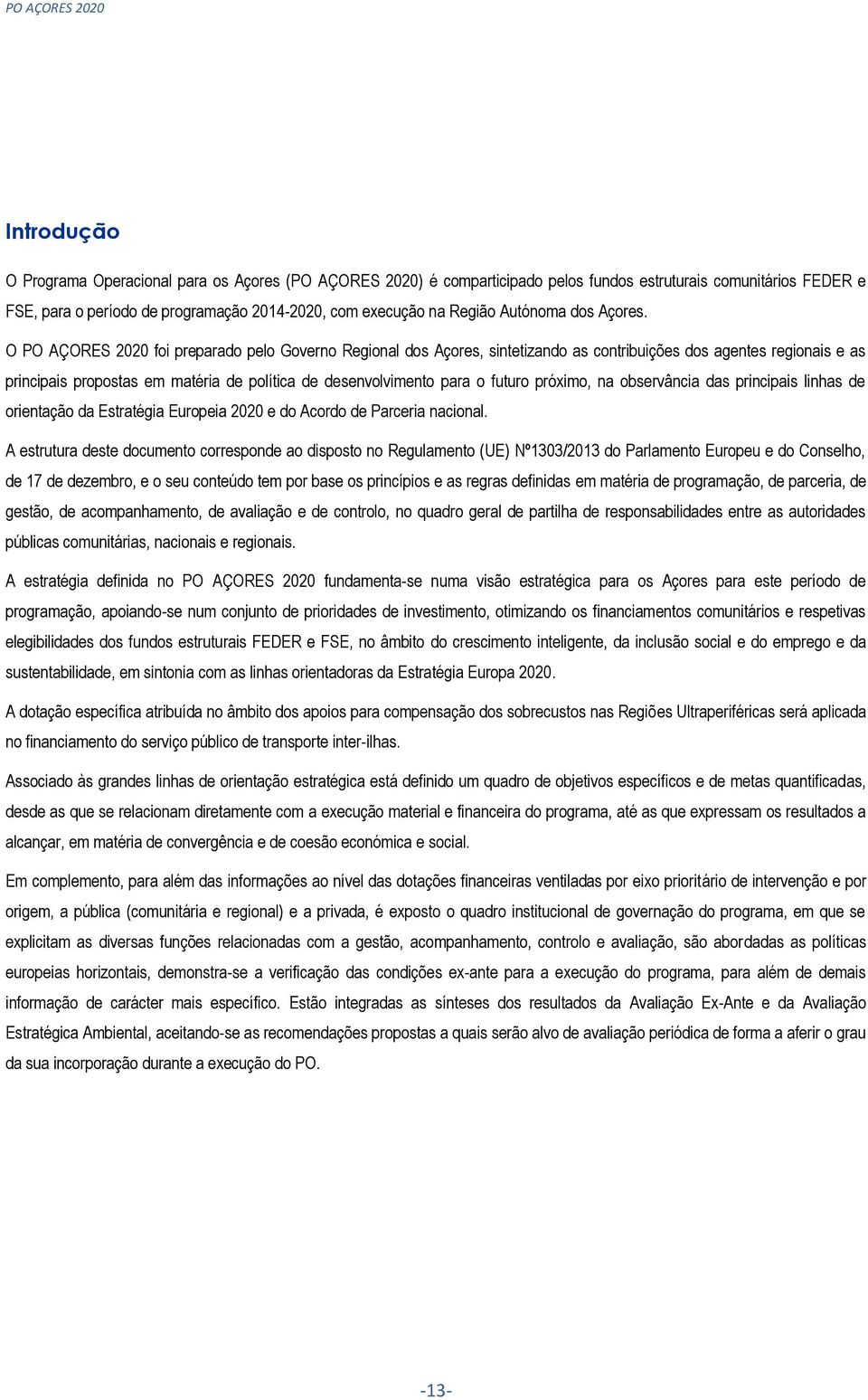 PO AÇORES 2020

Introdução

O Programa Operacional para os Açores (PO AÇORES 2020) é comparticipado pelos fundos estruturais comunitários FEDER e FSE, para o período de programação 2014-2020, com execução na Região Autónoma dos Açores.

O PO AÇORES 2020 foi preparado pelo Governo Regional dos Açores, sintetizando as contribuições dos agentes regionais e as principais propostas em matéria de política de desenvolvimento para o futuro próximo, na observância das principais linhas de orientação da Estratégia Europeia 2020 e do Acordo de Parceria nacional.

A estrutura deste documento corresponde ao disposto no Regulamento (UE) Nº1303/2013 do Parlamento Europeu e do Conselho, de 17 de dezembro, e o seu conteúdo tem por base os princípios e as regras definidas em matéria de programação, de parceria, de gestão, de acompanhamento, de avaliação e de controlo, no quadro geral de partilha de responsabilidades entre as autoridades públicas comunitárias, nacionais e regionais.

A estratégia definida no PO AÇORES 2020 fundamenta-se numa visão estratégica para os Açores para este período de programação, apoiando-se num conjunto de prioridades de investimento, otimizando os financiamentos comunitários e respetivas elegibilidades dos fundos estruturais FEDER e FSE, no âmbito do crescimento inteligente, da inclusão social e do emprego e da sustentabilidade, em sintonia com as linhas orientadoras da Estratégia Europa 2020.

A dotação específica atribuída no âmbito dos apoios para compensação dos sobrecustos nas Regiões Ultraperiféricas será aplicada no financiamento do serviço público de transporte inter-ilhas.

Associado às grandes linhas de orientação estratégica está definido um quadro de objetivos específicos e de metas quantificadas, desde as que se relacionam diretamente com a execução material e financeira do programa, até as que expressam os resultados a alcançar, em matéria de convergência e de coesão económica e social.

Em complemento, para além das informações ao nível das dotações financeiras ventiladas por eixo prioritário de intervenção e por origem, a pública (comunitária e regional) e a privada, é exposto o quadro institucional de governação do programa, em que se explicitam as diversas funções relacionadas com a gestão, acompanhamento, controlo e avaliação, são abordadas as políticas europeias horizontais, demonstra-se a verificação das condições ex-ante para a execução do programa, para além de demais informação de carácter mais específico. Estão integradas as sínteses dos resultados da Avaliação Ex-Ante e da Avaliação Estratégica Ambiental, aceitando-se as recomendações propostas a quais serão alvo de avaliação periódica de forma a aferir o grau da sua incorporação durante a execução do PO.

-13-